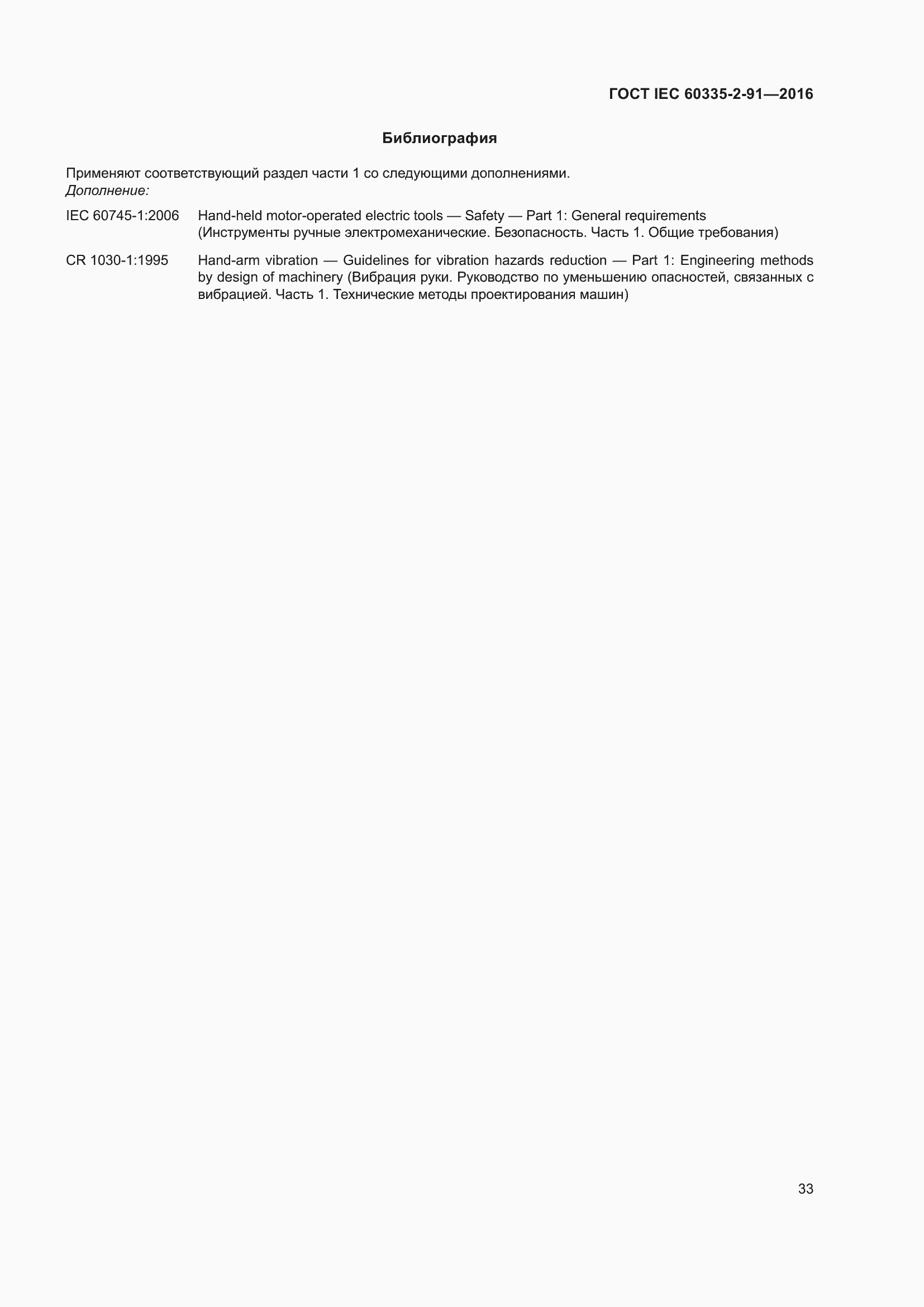 ГОСТ IEC 60335-2-91—2016

Библиография

Применяют соответствующий раздел части 1 со следующими дополнениями.
Дополнение:

IEC 60745-1:2006 Hand-held motor-operated electric tools — Safety — Part 1: General requirements (Инструменты ручные электромеханические. Безопасность. Часть 1. Общие требования)

CR 1030-1:1995 Hand-arm vibration — Guidelines for vibration hazards reduction — Part 1: Engineering methods by design of machinery (Вибрация руки. Руководство по уменьшению опасностей, связанных с вибрацией. Часть 1. Технические методы проектирования машин)

33